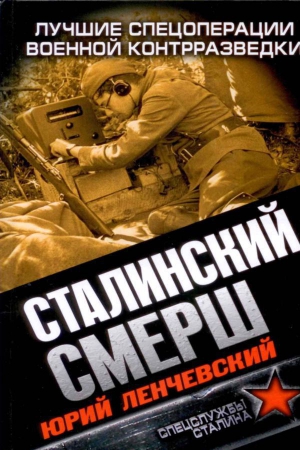 ЛУЧШИЕ СПЕЦОПЕРАЦИИ ВОЕННОЙ КОНТРРАЗВЕДКИ

СТАЛИНСКИЙ СМЕРШ

ЮРИЙ ЛЕНЧЕВСКИЙ

СПЕЦСЛУЖБЫ СТАЛИНА